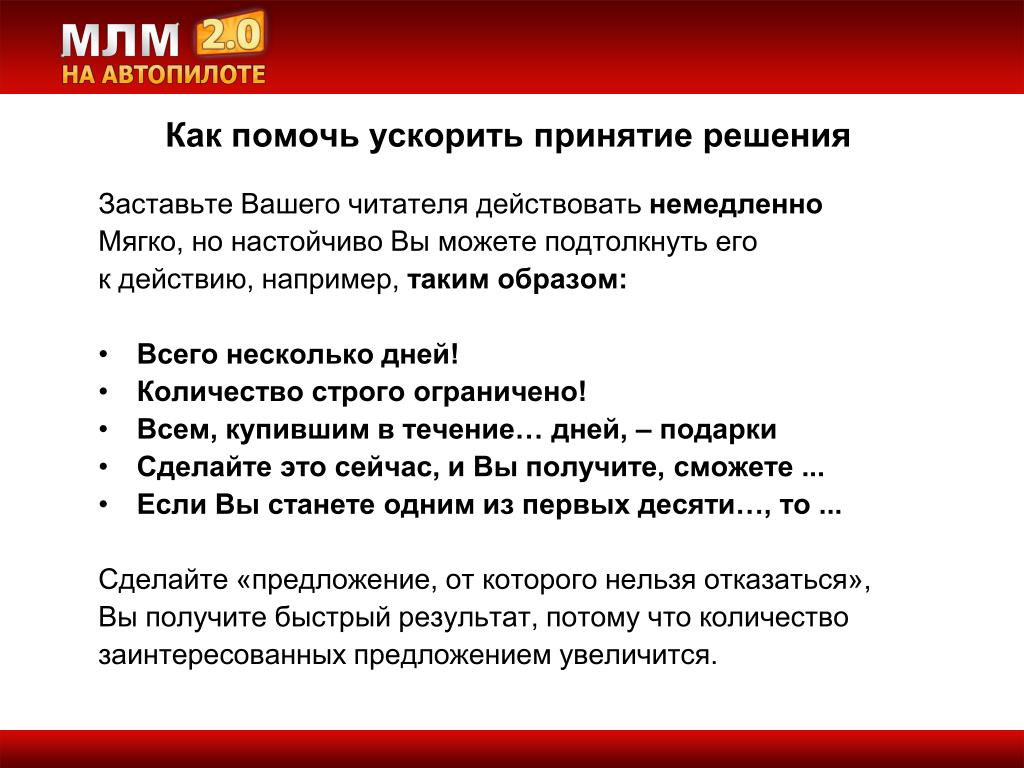 МЛМ 2.0
НА АВТОПИЛОТЕ

Как помочь ускорить принятие решения

Заставьте Вашего читателя действовать немедленно
Мягко, но настойчиво Вы можете подтолкнуть его к действию, например, таким образом:

• Всего несколько дней!
• Количество строго ограничено!
• Всем, купившим в течение… дней, – подарки
• Сделайте это сейчас, и Вы получите, сможете ...
• Если Вы станете одним из первых десяти…, то ...

Сделайте «предложение, от которого нельзя отказаться», Вы получите быстрый результат, потому что количество заинтересованных предложением увеличится.